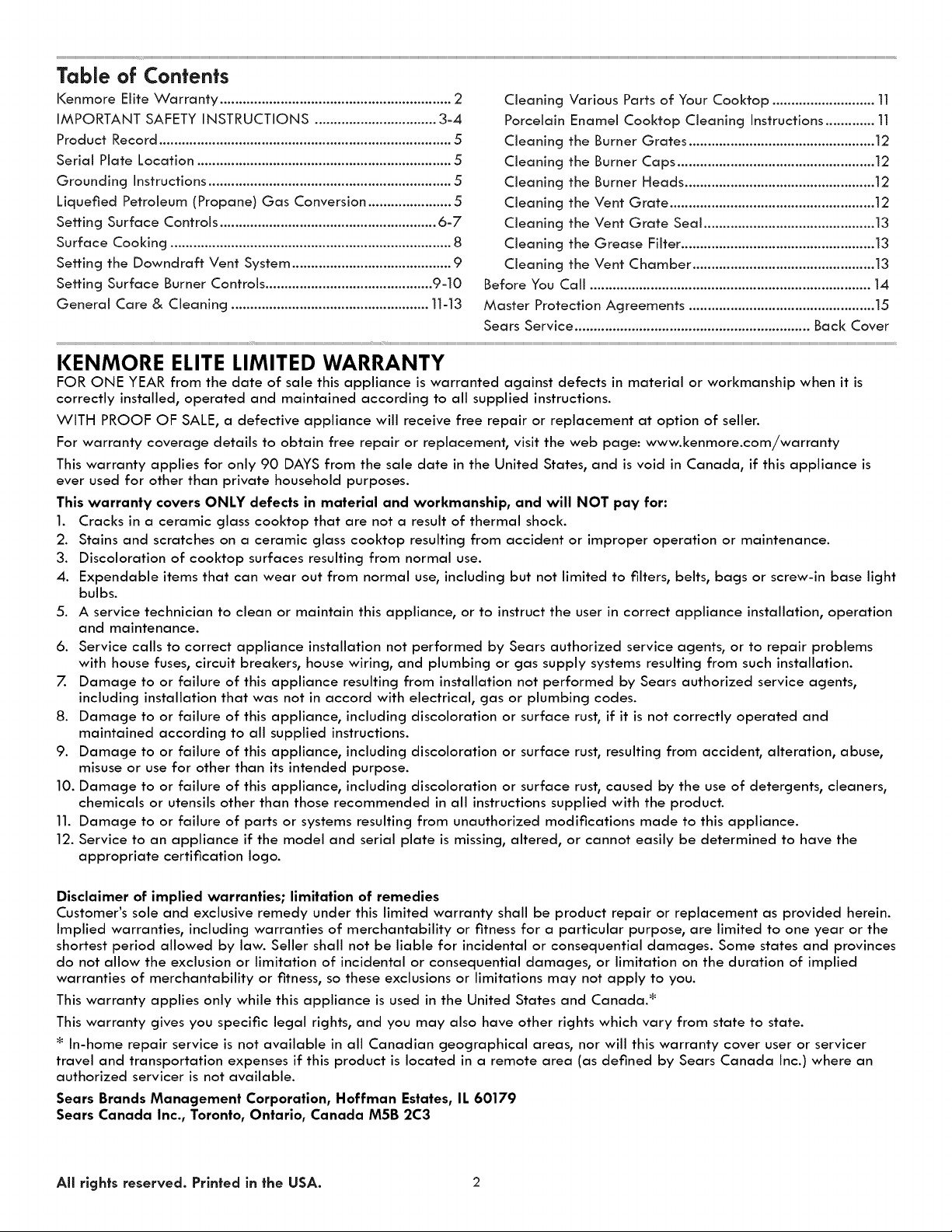 Table of Contents

Kenmore Elite Warranty 2
IMPORTANT SAFETY INSTRUCTIONS 3-4
Product Record 5
Serial Plate Location 5
Grounding Instructions 5
Liquefied Petroleum (Propane) Gas Conversion 5
Setting Surface Controls 6-7
Surface Cooking 8
Setting the Downdraft Vent System 9
Setting Surface Burner Controls 9-10
General Care & Cleaning 11-13

Cleaning Various Parts of Your Cooktop 11
Porcelain Enamel Cooktop Cleaning Instructions 11
Cleaning the Burner Grates 12
Cleaning the Burner Caps 12
Cleaning the Burner Heads 12
Cleaning the Vent Grate 12
Cleaning the Vent Grate Seal 13
Cleaning the Grease Filter 13
Cleaning the Vent Chamber 13
Before You Call 14
Master Protection Agreements 15
Sears Service Back Cover

KENMORE ELITE LIMITED WARRANTY

FOR ONE YEAR from the date of sale this appliance is warranted against defects in material or workmanship when it is correctly installed, operated and maintained according to all supplied instructions.

WITH PROOF OF SALE, a defective appliance will receive free repair or replacement at option of seller.

For warranty coverage details to obtain free repair or replacement, visit the web page: www.kenmore.com/warranty

This warranty applies for only 90 DAYS from the sale date in the United States, and is void in Canada, if this appliance is ever used for other than private household purposes.

This warranty covers ONLY defects in material and workmanship, and will NOT pay for:

1. Cracks in a ceramic glass cooktop that are not a result of thermal shock.
2. Stains and scratches on a ceramic glass cooktop resulting from accident or improper operation or maintenance.
3. Discoloration of cooktop surfaces resulting from normal use.
4. Expendable items that can wear out from normal use, including but not limited to filters, belts, bags or screw-in base light bulbs.
5. A service technician to clean or maintain this appliance, or to instruct the user in correct appliance installation, operation and maintenance.
6. Service calls to correct appliance installation not performed by Sears authorized service agents, or to repair problems with house fuses, circuit breakers, house wiring, and plumbing or gas supply systems resulting from such installation.
7. Damage to or failure of this appliance resulting from installation not performed by Sears authorized service agents, including installation that was not in accord with electrical, gas or plumbing codes.
8. Damage to or failure of this appliance, including discoloration or surface rust, if it is not correctly operated and maintained according to all supplied instructions.
9. Damage to or failure of this appliance, including discoloration or surface rust, resulting from accident, alteration, abuse, misuse or use for other than its intended purpose.
10. Damage to or failure of this appliance, including discoloration or surface rust, caused by the use of detergents, cleaners, chemicals or utensils other than those recommended in all instructions supplied with the product.
11. Damage to or failure of parts or systems resulting from unauthorized modifications made to this appliance.
12. Service to an appliance if the model and serial plate is missing, altered, or cannot easily be determined to have the appropriate certification logo.

Disclaimer of implied warranties; limitation of remedies
Customer's sole and exclusive remedy under this limited warranty shall be product repair or replacement as provided herein. Implied warranties, including warranties of merchantability or fitness for a particular purpose, are limited to one year or the shortest period allowed by law. Seller shall not be liable for incidental or consequential damages. Some states and provinces do not allow the exclusion or limitation of incidental or consequential damages, or limitation on the duration of implied warranties of merchantability or fitness, so these exclusions or limitations may not apply to you.

This warranty applies only while this appliance is used in the United States and Canada.*

This warranty gives you specific legal rights, and you may also have other rights which vary from state to state.

* In-home repair service is not available in all Canadian geographical areas, nor will this warranty cover user or servicer travel and transportation expenses if this product is located in a remote area (as defined by Sears Canada Inc.) where an authorized servicer is not available.

Sears Brands Management Corporation, Hoffman Estates, IL 60179
Sears Canada Inc., Toronto, Ontario, Canada M5B 2C3

All rights reserved. Printed in the USA.
2